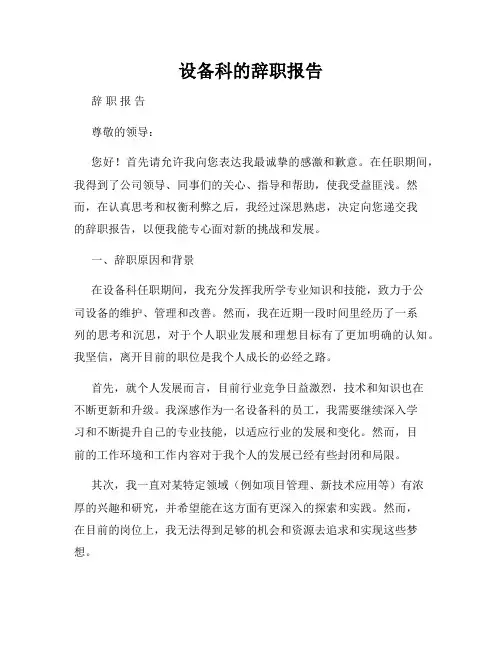 设备科的辞职报告

辞 职 报 告

尊敬的领导：

您好！首先请允许我向您表达我最诚挚的感激和歉意。在任职期间，我得到了公司领导、同事们的关心、指导和帮助，使我受益匪浅。然而，在认真思考和权衡利弊之后，我经过深思熟虑，决定向您递交我的辞职报告，以便我能专心面对新的挑战和发展。

一、辞职原因和背景

在设备科任职期间，我充分发挥我所学专业知识和技能，致力于公司设备的维护、管理和改善。然而，我在近期一段时间里经历了一系列的思考和沉思，对于个人职业发展和理想目标有了更加明确的认知。我坚信，离开目前的职位是我个人成长的必经之路。

首先，就个人发展而言，目前行业竞争日益激烈，技术和知识也在不断更新和升级。我深感作为一名设备科的员工，我需要继续深入学习和不断提升自己的专业技能，以适应行业的发展和变化。然而，目前的工作环境和工作内容对于我个人的发展已经有些封闭和局限。

其次，我一直对某特定领域（例如项目管理、新技术应用等）有浓厚的兴趣和研究，并希望能在这方面有更深入的探索和实践。然而，在目前的岗位上，我无法得到足够的机会和资源去追求和实现这些梦想。